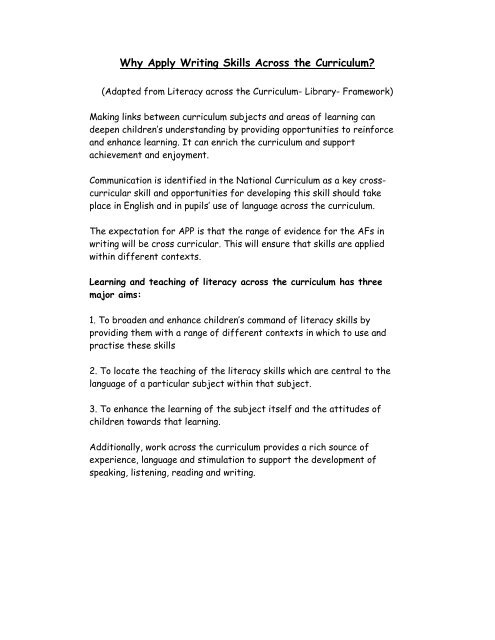 Why Apply Writing Skills Across the Curriculum?

(Adapted from Literacy across the Curriculum- Library- Framework)

Making links between curriculum subjects and areas of learning can deepen children's understanding by providing opportunities to reinforce and enhance learning. It can enrich the curriculum and support achievement and enjoyment.

Communication is identified in the National Curriculum as a key cross-curricular skill and opportunities for developing this skill should take place in English and in pupils' use of language across the curriculum.

The expectation for APP is that the range of evidence for the AFs in writing will be cross curricular. This will ensure that skills are applied within different contexts.

Learning and teaching of literacy across the curriculum has three major aims:

1. To broaden and enhance children's command of literacy skills by providing them with a range of different contexts in which to use and practise these skills

2. To locate the teaching of the literacy skills which are central to the language of a particular subject within that subject.

3. To enhance the learning of the subject itself and the attitudes of children towards that learning.

Additionally, work across the curriculum provides a rich source of experience, language and stimulation to support the development of speaking, listening, reading and writing.